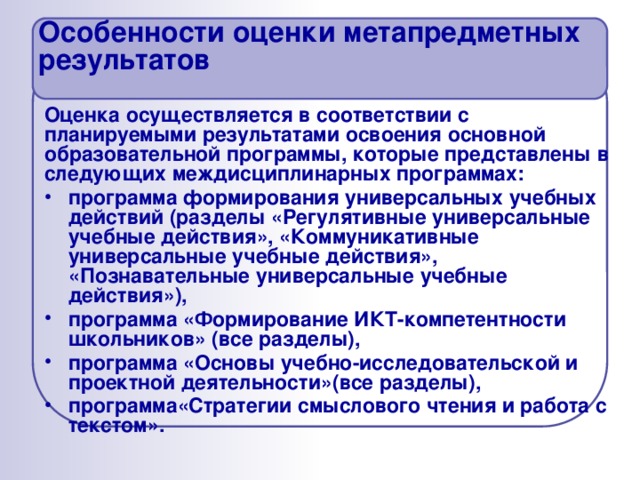 Особенности оценки метапредметных результатов

Оценка осуществляется в соответствии с планируемыми результатами освоения основной образовательной программы, которые представлены в следующих междисциплинарных программах:

• программа формирования универсальных учебных действий (разделы «Регулятивные универсальные учебные действия», «Коммуникативные универсальные учебные действия», «Познавательные универсальные учебные действия»),
• программа «Формирование ИКТ-компетентности школьников» (все разделы),
• программа «Основы учебно-исследовательской и проектной деятельности»(все разделы),
• программа«Стратегии смыслового чтения и работа с текстом».